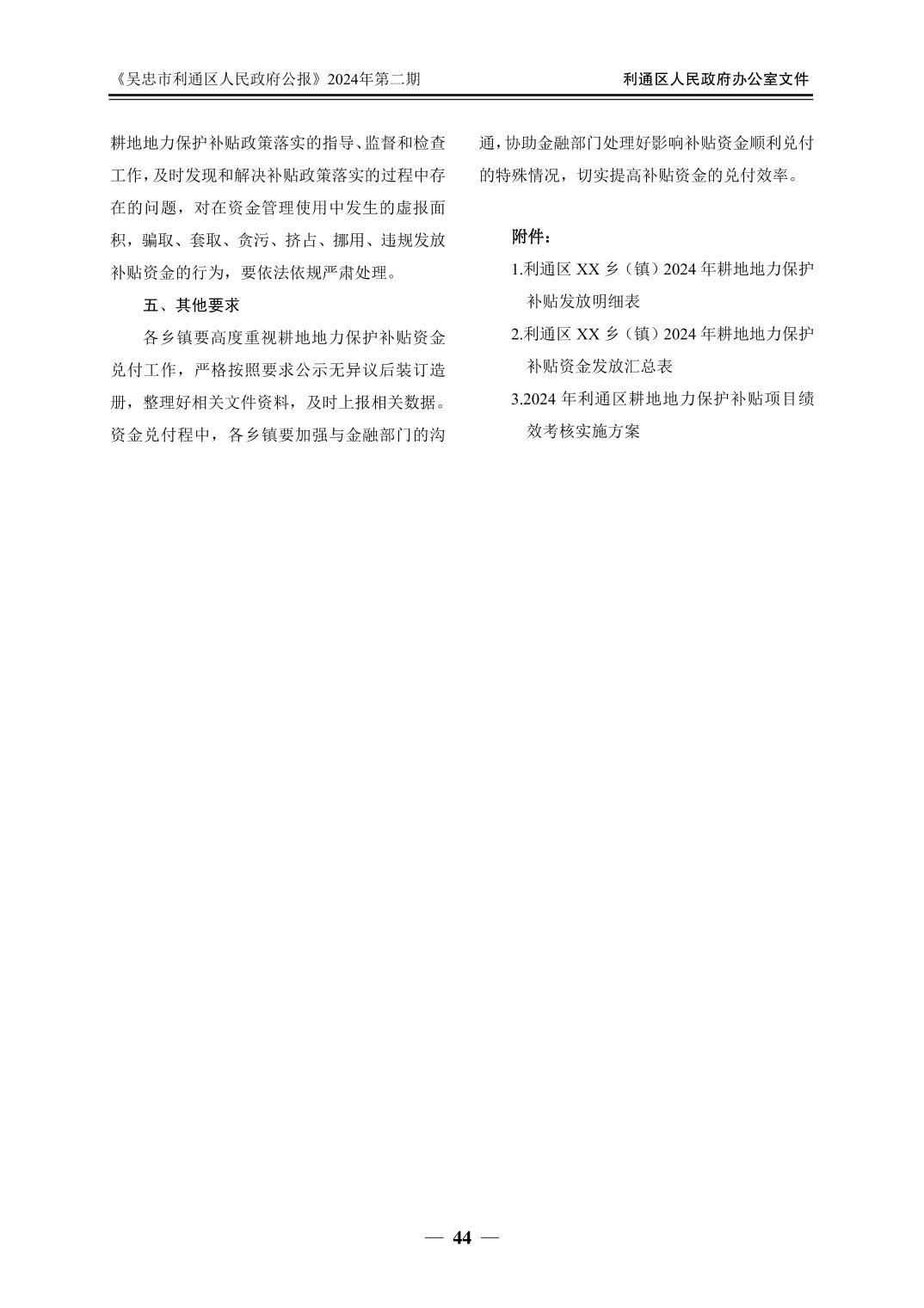 《吴忠市利通区人民政府公报》2024年第二期

利通区人民政府办公室文件

耕地地力保护补贴政策落实的指导、监督和检查工作，及时发现和解决补贴政策落实的过程中存在的问题，对在资金管理使用中发生的虚报面积，骗取、套取、贪污、挤占、挪用、违规发放补贴资金的行为，要依法依规严肃处理。

五、其他要求

各乡镇要高度重视耕地地力保护补贴资金兑付工作，严格按照要求公示无异议后装订造册，整理好相关文件资料，及时上报相关数据。资金兑付程中，各乡镇要加强与金融部门的沟通，协助金融部门处理好影响补贴资金顺利兑付的特殊情况，切实提高补贴资金的兑付效率。

附件：

1.利通区 XX 乡（镇）2024 年耕地地力保护补贴发放明细表

2.利通区 XX 乡（镇）2024 年耕地地力保护补贴资金发放汇总表

3.2024 年利通区耕地地力保护补贴项目绩效考核实施方案

— 44 —